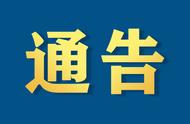 通告